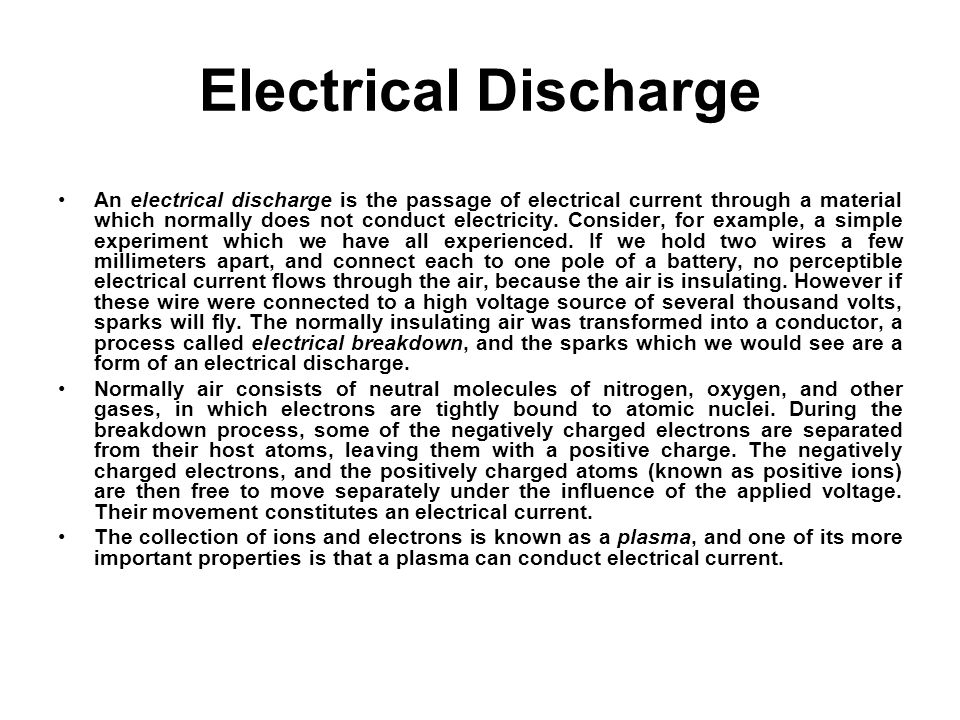 Electrical Discharge

• An electrical discharge is the passage of electrical current through a material which normally does not conduct electricity. Consider, for example, a simple experiment which we have all experienced. If we hold two wires a few millimeters apart, and connect each to one pole of a battery, no perceptible electrical current flows through the air, because the air is insulating. However if these wire were connected to a high voltage source of several thousand volts, sparks will fly. The normally insulating air was transformed into a conductor, a process called electrical breakdown, and the sparks which we would see are a form of an electrical discharge.

• Normally air consists of neutral molecules of nitrogen, oxygen, and other gases, in which electrons are tightly bound to atomic nuclei. During the breakdown process, some of the negatively charged electrons are separated from their host atoms, leaving them with a positive charge. The negatively charged electrons, and the positively charged atoms (known as positive ions) are then free to move separately under the influence of the applied voltage. Their movement constitutes an electrical current.

• The collection of ions and electrons is known as a plasma, and one of its more important properties is that a plasma can conduct electrical current.